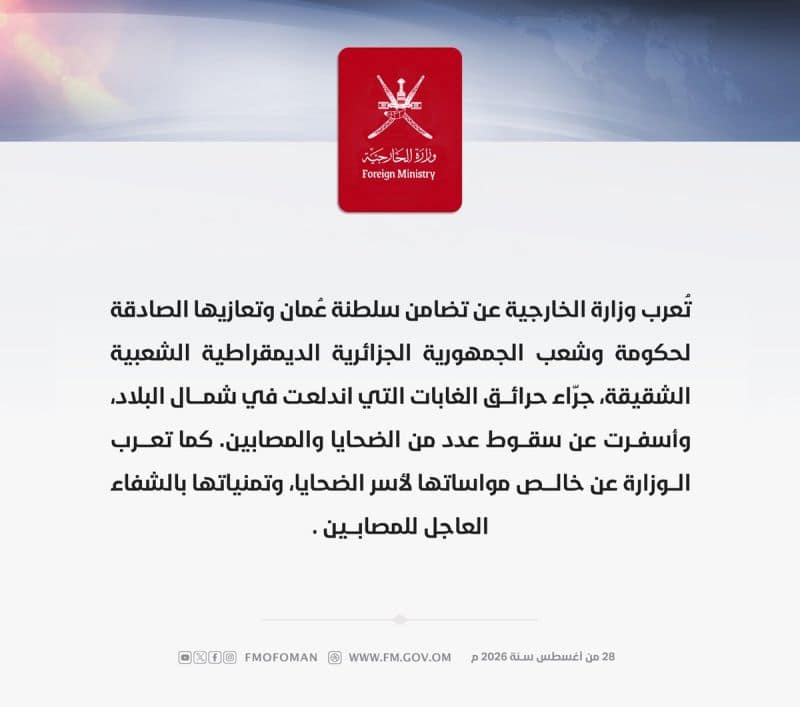 وزارة الخارجية
Foreign Ministry

تُعرب وزارة الخارجية عن تضامن سلطنة عُمان وتعازيها الصادقة لحكومة وشعب الجمهورية الجزائرية الديمقراطية الشعبية الشقيقة، جرّاء حرائق الغابات التي اندلعت في شمال البلاد، وأسفرت عن سقوط عدد من الضحايا والمصابين. كما تعرب الوزارة عن خالص مواساتها لأسر الضحايا، وتمنياتها بالشفاء العاجل للمصابين .

28 من أغسطس سنة 2026 م   WWW.FM.GOV.OM   FMOFOMAN